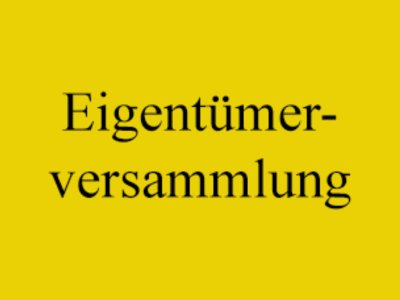 Eigentümerversammlung